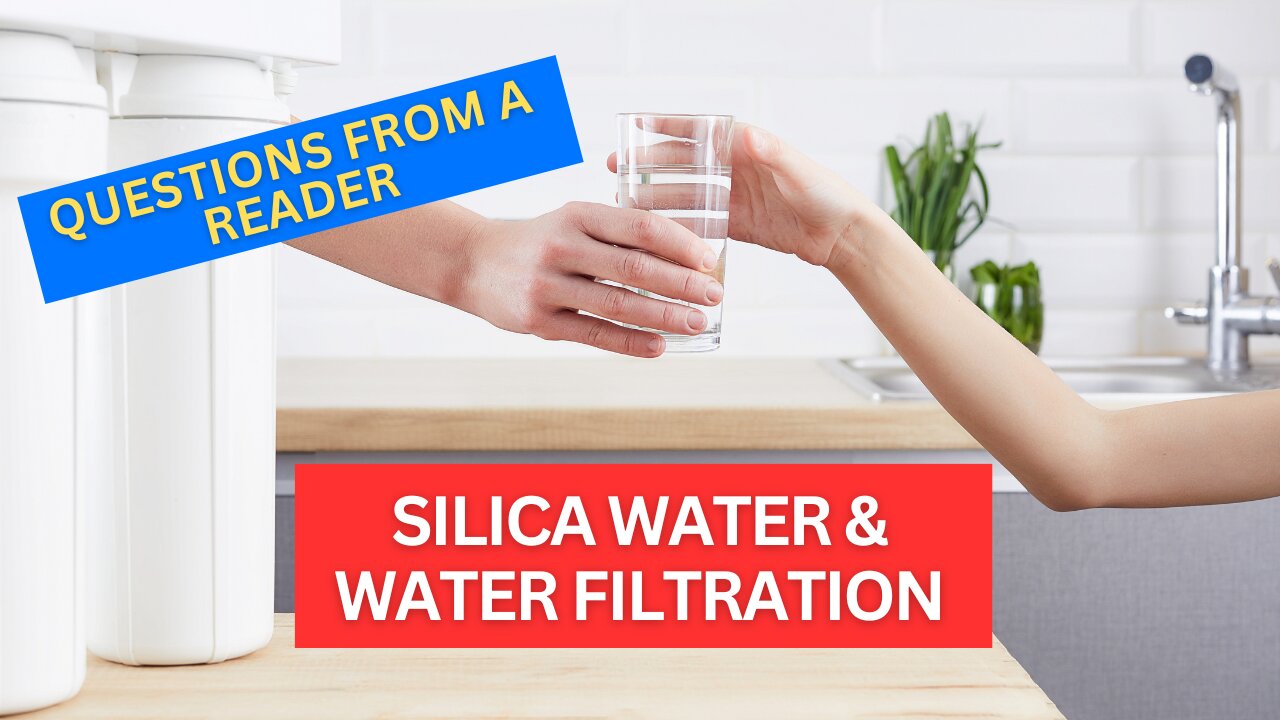 QUESTIONS FROM A READER

SILICA WATER &
WATER FILTRATION